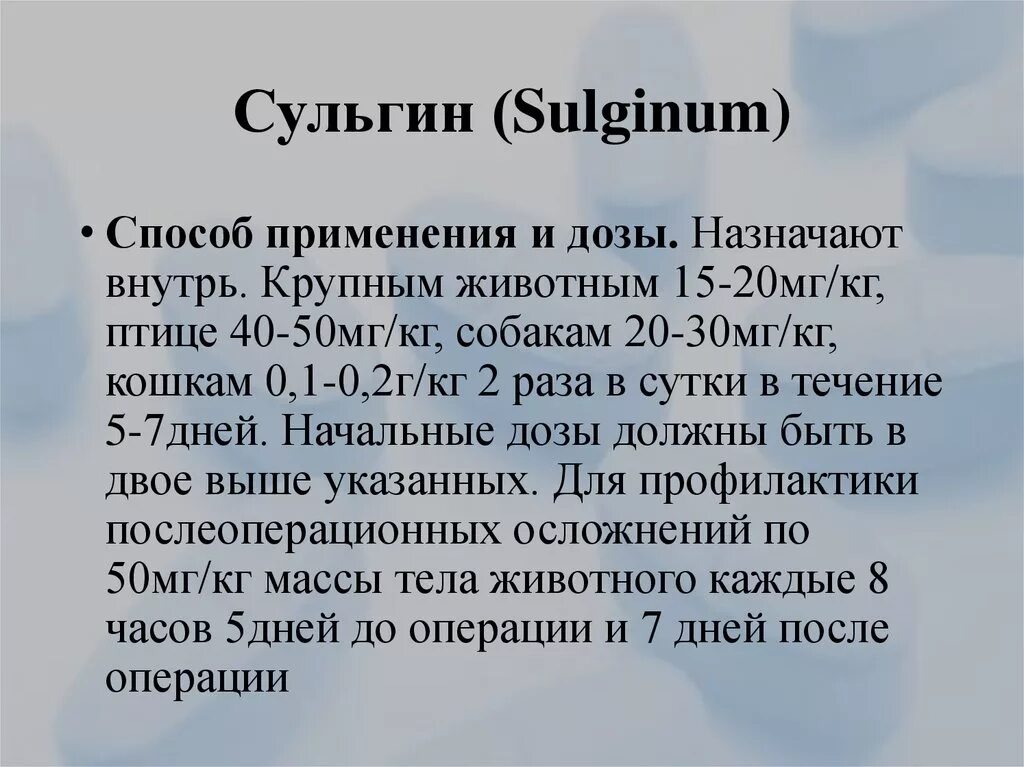 Сульгин (Sulginum)

• Способ применения и дозы. Назначают внутрь. Крупным животным 15-20мг/кг, птице 40-50мг/кг, собакам 20-30мг/кг, кошкам 0,1-0,2г/кг 2 раза в сутки в течение 5-7дней. Начальные дозы должны быть в двое выше указанных. Для профилактики послеоперационных осложнений по 50мг/кг массы тела животного каждые 8 часов 5дней до операции и 7 дней после операции